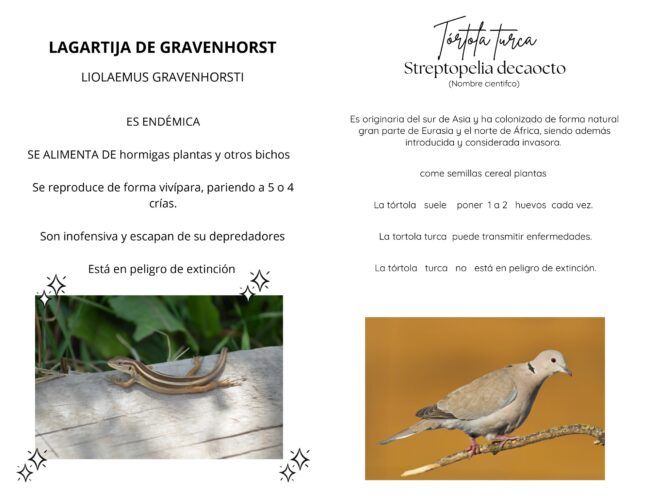 LAGARTIJA DE GRAVENHORST

LIOLAEMUS GRAVENHORSTI

ES ENDÉMICA

SE ALIMENTA DE hormigas plantas y otros bichos

Se reproduce de forma vivípara, pariendo a 5 o 4 crías.

Son inofensiva y escapan de su depredadores

Está en peligro de extinción

Tórtola turca

Streptopelia decaocto

(Nombre cientifco)

Es originaria del sur de Asia y ha colonizado de forma natural gran parte de Eurasia y el norte de África, siendo además introducida y considerada invasora.

come semillas cereal plantas

La tórtola suele poner 1 a 2 huevos cada vez.

La tortola turca puede transmitir enfermedades.

La tórtola turca no está en peligro de extinción.